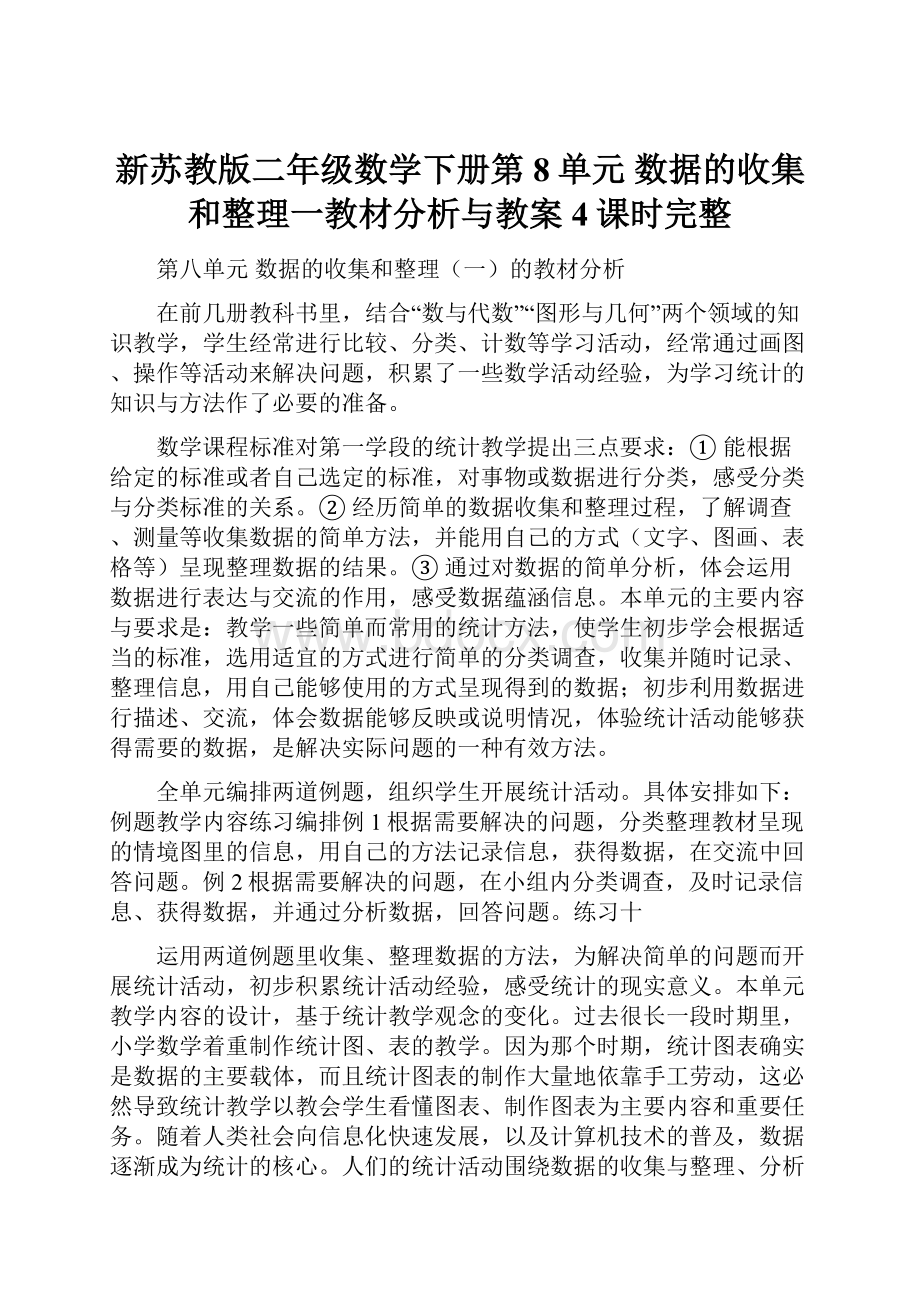 新苏教版二年级数学下册第 8 单元 数据的收集和整理一教材分析与教案 4 课时完整

第八单元 数据的收集和整理（一）的教材分析

在前几册教科书里，结合“数与代数”“图形与几何”两个领域的知识教学，学生经常进行比较、分类、计数等学习活动，经常通过画图、操作等活动来解决问题，积累了一些数学活动经验，为学习统计的知识与方法作了必要的准备。

数学课程标准对第一学段的统计教学提出三点要求：① 能根据给定的标准或者自己选定的标准，对事物或数据进行分类，感受分类与分类标准的关系。② 经历简单的数据收集和整理过程，了解调查、测量等收集数据的简单方法，并能用自己的方式（文字、图画、表格等）呈现整理数据的结果。③ 通过对数据的简单分析，体会运用数据进行表达与交流的作用，感受数据蕴涵信息。本单元的主要内容与要求是：教学一些简单而常用的统计方法，使学生初步学会根据适当的标准，选用适宜的方式进行简单的分类调查，收集并随时记录、整理信息，用自己能够使用的方式呈现得到的数据；初步利用数据进行描述、交流，体会数据能够反映或说明情况，体验统计活动能够获得需要的数据，是解决实际问题的一种有效方法。

全单元编排两道例题，组织学生开展统计活动。具体安排如下：例题教学内容练习编排例 1 根据需要解决的问题，分类整理教材呈现的情境图里的信息，用自己的方法记录信息，获得数据，在交流中回答问题。例 2 根据需要解决的问题，在小组内分类调查，及时记录信息、获得数据，并通过分析数据，回答问题。练习十

运用两道例题里收集、整理数据的方法，为解决简单的问题而开展统计活动，初步积累统计活动经验，感受统计的现实意义。本单元教学内容的设计，基于统计教学观念的变化。过去很长一段时期里，小学数学着重制作统计图、表的教学。因为那个时期，统计图表确实是数据的主要载体，而且统计图表的制作大量地依靠手工劳动，这必然导致统计教学以教会学生看懂图表、制作图表为主要内容和重要任务。随着人类社会向信息化快速发展，以及计算机技术的普及，数据逐渐成为统计的核心。人们的统计活动围绕数据的收集与整理、分析